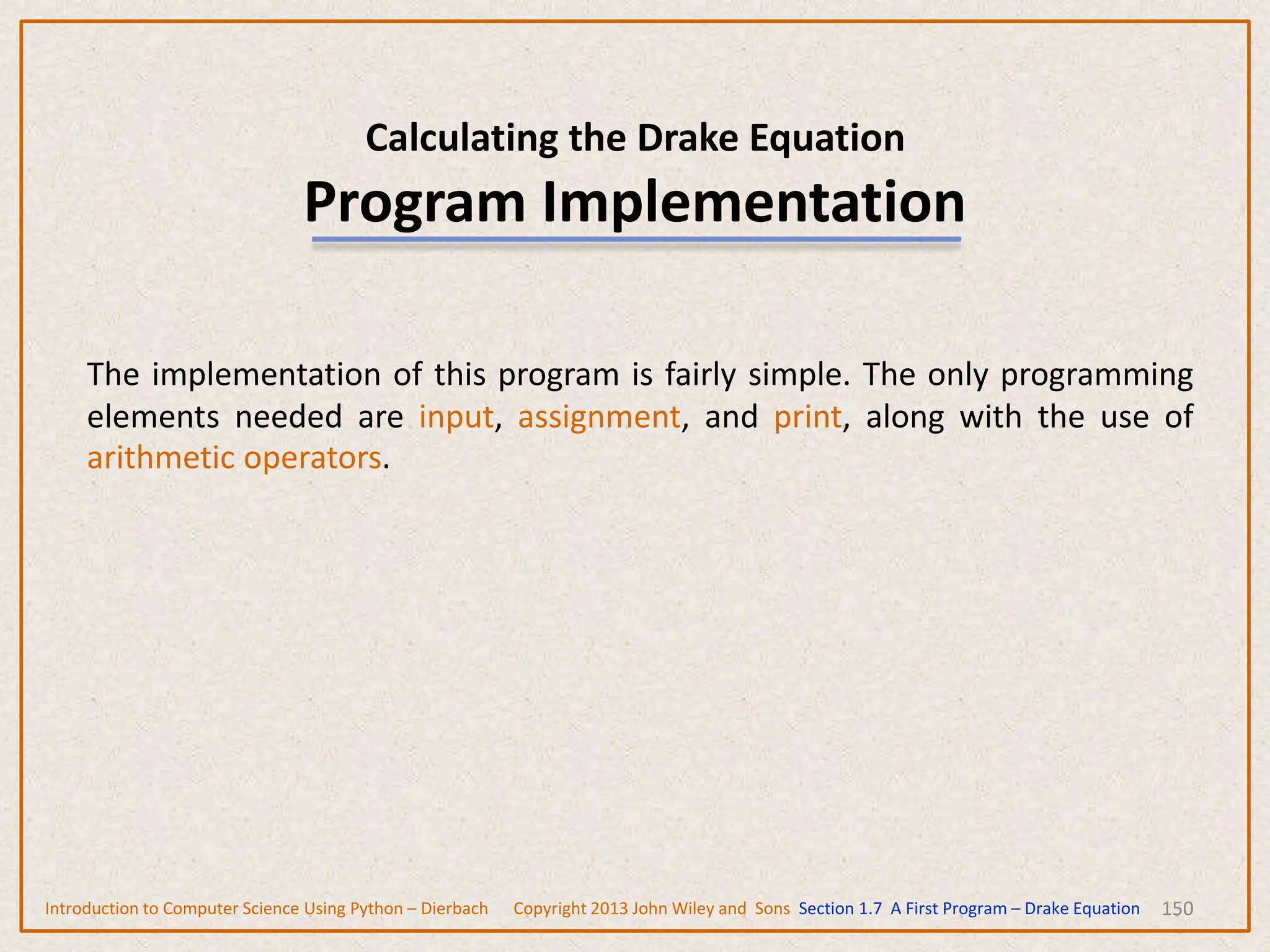 Calculating the Drake Equation
Program Implementation

The implementation of this program is fairly simple. The only programming elements needed are input, assignment, and print, along with the use of arithmetic operators.

Introduction to Computer Science Using Python – Dierbach Copyright 2013 John Wiley and Sons Section 1.7 A First Program – Drake Equation 150